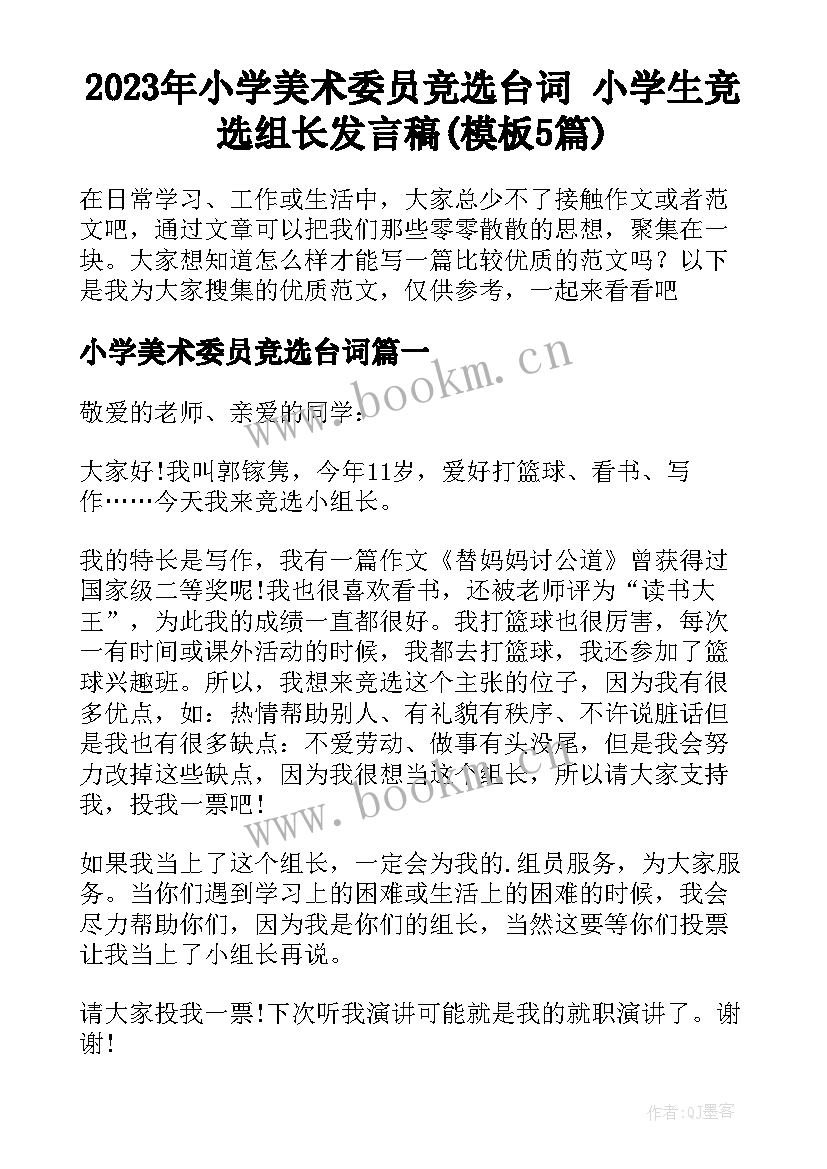 2023年小学美术委员竞选台词 小学生竞选组长发言稿(模板5篇)

在日常学习、工作或生活中，大家总少不了接触作文或者范文吧，通过文章可以把我们那些零零散散的思想，聚集在一块。大家想知道怎么样才能写一篇比较优质的范文吗？以下是我为大家搜集的优质范文，仅供参考，一起来看看吧

小学美术委员竞选台词篇一

www.bookm.cn

敬爱的老师、亲爱的同学：

大家好!我叫郭镓隽，今年11岁，爱好打篮球、看书、写作……今天我来竞选小组长。

我的特长是写作，我有一篇作文《替妈妈讨公道》曾获得过国家级二等奖呢!我也很喜欢看书，还被老师评为“读书大王”，为此我的成绩一直都很好。我打篮球也很厉害，每次一有时间或课外活动的时候，我都去打篮球，我还参加了篮球兴趣班。所以，我想来竞选这个主张的位子，因为我有很多优点，如：热情帮助别人、有礼貌有秩序、不许说脏话但是我也有很多缺点：不爱劳动、做事有头没尾，但是我会努力改掉这些缺点，因为我很想当这个组长，所以请大家支持我，投我一票吧！

www.bookm.cn

如果我当上了这个组长，一定会为我的.组员服务，为大家服务。当你们遇到学习上的困难或生活上的困难的时候，我会尽力帮助你们，因为我是你们的组长，当然这要等你们投票让我当上了小组长再说。

请大家投我一票!下次听我演讲可能就是我的就职演讲了。谢谢!

作者:QJ墨客